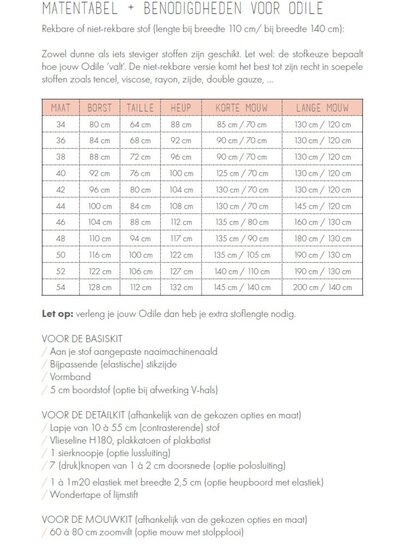 MATENTABEL + BENODIGDHEDEN VOOR ODILE

Rekbare of niet-rekbare stof (lengte bij breedte 110 cm/ bij breedte 140 cm):

Zowel dunne als iets steviger stoffen zijn geschikt. Let wel: de stofkeuze bepaalt hoe jouw Odile 'valt'. De niet-rekbare versie komt het best tot zijn recht in soepele stoffen zoals tencel, viscose, rayon, zijde, double gauze, ...

| MAAT | BORST | TAILLE | HEUP | KORTE MOUW | LANGE MOUW |
|---|---|---|---|---|---|
| 34 | 80 cm | 64 cm | 88 cm | 85 cm / 70 cm | 130 cm / 120 cm |
| 36 | 84 cm | 68 cm | 92 cm | 90 cm / 70 cm | 130 cm / 120 cm |
| 38 | 88 cm | 72 cm | 96 cm | 90 cm / 70 cm | 130 cm / 120 cm |
| 40 | 92 cm | 76 cm | 100 cm | 125 cm / 70 cm | 130 cm / 120 cm |
| 42 | 96 cm | 80 cm | 104 cm | 130 cm / 70 cm | 130 cm / 120 cm |
| 44 | 100 cm | 84 cm | 108 cm | 130 cm / 70 cm | 145 cm / 120 cm |
| 46 | 104 cm | 88 cm | 112 cm | 135 cm / 80 cm | 160 cm / 130 cm |
| 48 | 110 cm | 94 cm | 117 cm | 135 cm / 90 cm | 180 cm / 130 cm |
| 50 | 116 cm | 100 cm | 122 cm | 135 cm / 105 cm | 190 cm / 130 cm |
| 52 | 122 cm | 106 cm | 127 cm | 140 cm / 110 cm | 190 cm / 130 cm |
| 54 | 128 cm | 112 cm | 132 cm | 145 cm / 140 cm | 200 cm / 140 cm |

Let op: verleng je jouw Odile dan heb je extra stoflengte nodig.

VOOR DE BASISKIT
/ Aan je stof aangepaste naaimachinenaald
/ Bijpassende (elastische) stikzijde
/ Vormband
/ 5 cm boordstof (optie bij afwerking V-hals)

VOOR DE DETAILKIT (afhankelijk van de gekozen opties en maat)
/ Lapje van 10 à 55 cm (contrasterende) stof
/ Vlieseline H180, plakkatoen of plakbatist
/ 1 sierknoopje (optie lussluiting)
/ 7 (druk)knopen van 1 à 2 cm doorsnede (optie polosluiting)
/ 1 à 1m20 elastiek met breedte 2,5 cm (optie heupboord met elastiek)
/ Wondertape of lijmstift

VOOR DE MOUWKIT (afhankelijk van de gekozen opties en maat)
/ 60 à 80 cm zoomvilt (optie mouw met stolpplooi)